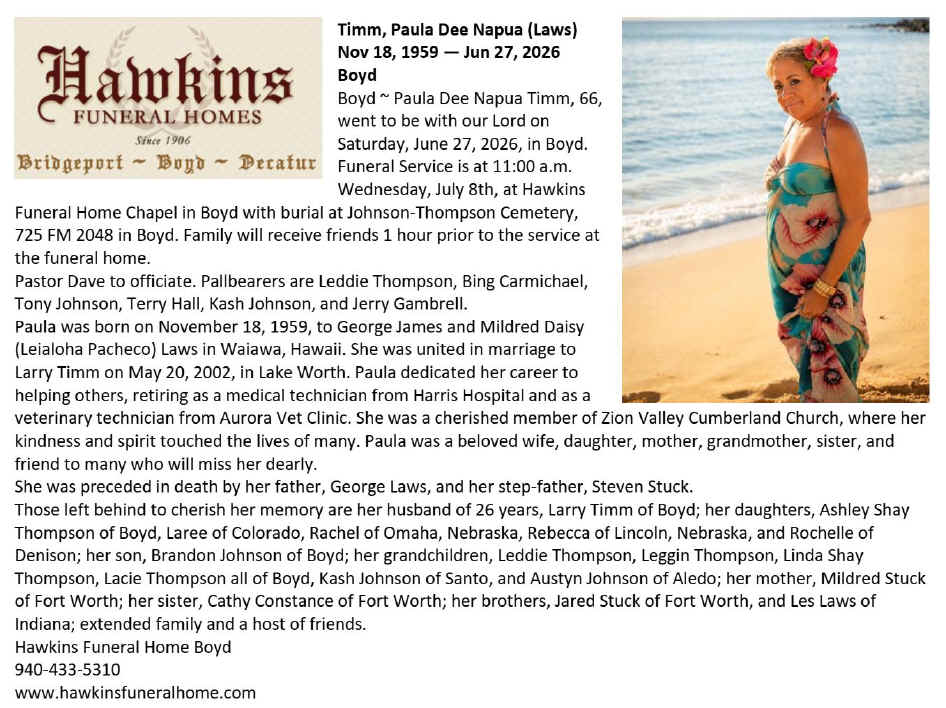 Hawkins
FUNERAL HOMES
Since 1906
Bridgeport ~ Boyd ~ Decatur

Timm, Paula Dee Napua (Laws)
Nov 18, 1959 — Jun 27, 2026
Boyd

Boyd ~ Paula Dee Napua Timm, 66, went to be with our Lord on Saturday, June 27, 2026, in Boyd. Funeral Service is at 11:00 a.m. Wednesday, July 8th, at Hawkins Funeral Home Chapel in Boyd with burial at Johnson-Thompson Cemetery, 725 FM 2048 in Boyd. Family will receive friends 1 hour prior to the service at the funeral home.
Pastor Dave to officiate. Pallbearers are Leddie Thompson, Bing Carmichael, Tony Johnson, Terry Hall, Kash Johnson, and Jerry Gambrell.
Paula was born on November 18, 1959, to George James and Mildred Daisy (Leialoha Pacheco) Laws in Waiawa, Hawaii. She was united in marriage to Larry Timm on May 20, 2002, in Lake Worth. Paula dedicated her career to helping others, retiring as a medical technician from Harris Hospital and as a veterinary technician from Aurora Vet Clinic. She was a cherished member of Zion Valley Cumberland Church, where her kindness and spirit touched the lives of many. Paula was a beloved wife, daughter, mother, grandmother, sister, and friend to many who will miss her dearly.
She was preceded in death by her father, George Laws, and her step-father, Steven Stuck.
Those left behind to cherish her memory are her husband of 26 years, Larry Timm of Boyd; her daughters, Ashley Shay Thompson of Boyd, Laree of Colorado, Rachel of Omaha, Nebraska, Rebecca of Lincoln, Nebraska, and Rochelle of Denison; her son, Brandon Johnson of Boyd; her grandchildren, Leddie Thompson, Leggin Thompson, Linda Shay Thompson, Lacie Thompson all of Boyd, Kash Johnson of Santo, and Austyn Johnson of Aledo; her mother, Mildred Stuck of Fort Worth; her sister, Cathy Constance of Fort Worth; her brothers, Jared Stuck of Fort Worth, and Les Laws of Indiana; extended family and a host of friends.
Hawkins Funeral Home Boyd
940-433-5310
www.hawkinsfuneralhome.com